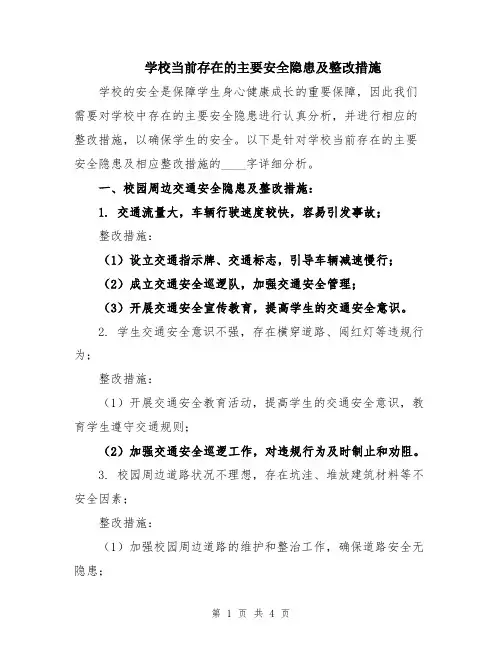 学校当前存在的主要安全隐患及整改措施

学校的安全是保障学生身心健康成长的重要保障，因此我们需要对学校中存在的主要安全隐患进行认真分析，并进行相应的整改措施，以确保学生的安全。以下是针对学校当前存在的主要安全隐患及相应整改措施的____字详细分析。

一、校园周边交通安全隐患及整改措施：

1. 交通流量大，车辆行驶速度较快，容易引发事故；

整改措施：

（1）设立交通指示牌、交通标志，引导车辆减速慢行；

（2）成立交通安全巡逻队，加强交通安全管理；

（3）开展交通安全宣传教育，提高学生的交通安全意识。

2. 学生交通安全意识不强，存在横穿道路、闯红灯等违规行为；

整改措施：

（1）开展交通安全教育活动，提高学生的交通安全意识，教育学生遵守交通规则；

（2）加强交通安全巡逻工作，对违规行为及时制止和劝阻。

3. 校园周边道路状况不理想，存在坑洼、堆放建筑材料等不安全因素；

整改措施：

（1）加强校园周边道路的维护和整治工作，确保道路安全无隐患；

第 1 页 共 4 页